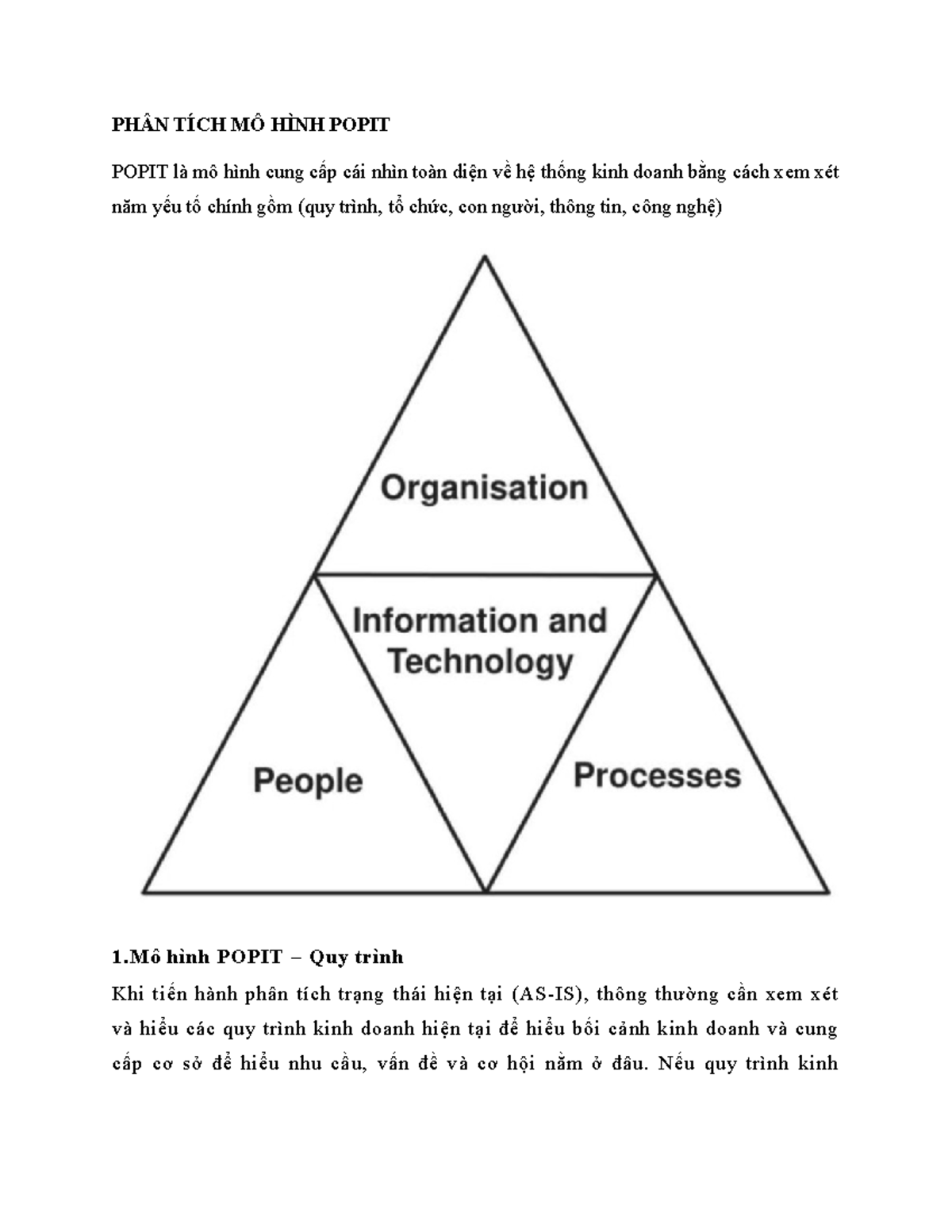 PHÂN TÍCH MÔ HÌNH POPIT

POPIT là mô hình cung cấp cái nhìn toàn diện về hệ thống kinh doanh bằng cách xem xét năm yếu tố chính gồm (quy trình, tổ chức, con người, thông tin, công nghệ)

Organisation

Information and Technology

People

Processes

1.Mô hình POPIT – Quy trình

Khi tiến hành phân tích trạng thái hiện tại (AS-IS), thông thường cần xem xét và hiểu các quy trình kinh doanh hiện tại để hiểu bối cảnh kinh doanh và cung cấp cơ sở để hiểu nhu cầu, vấn đề và cơ hội nằm ở đâu. Nếu quy trình kinh